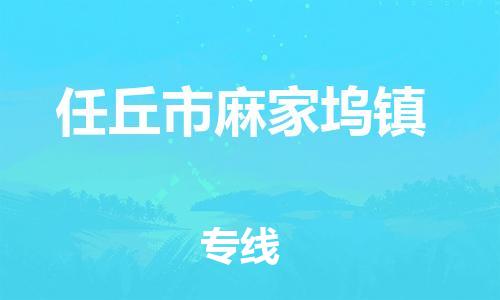 任丘市麻家坞镇

专线